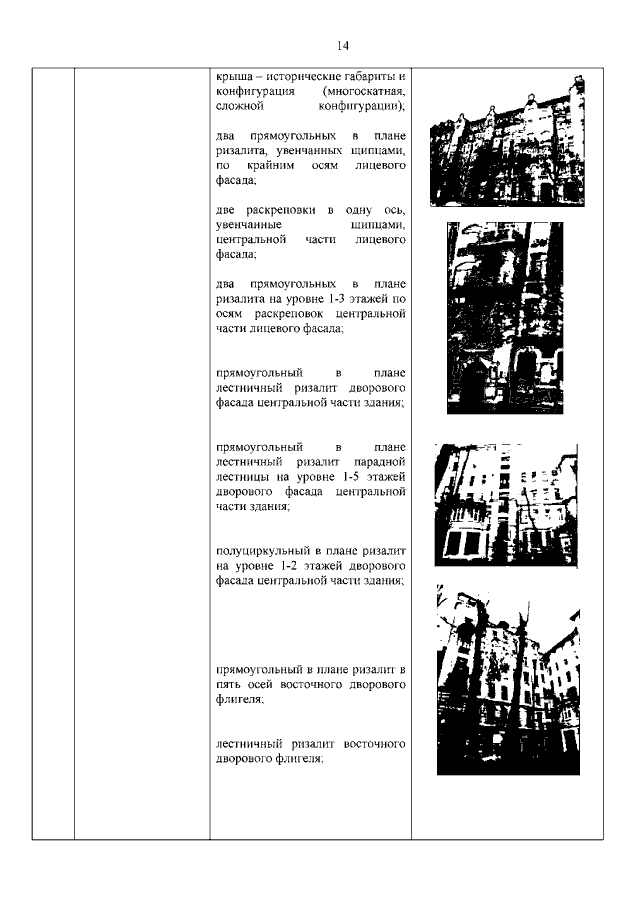 14

крыша – исторические габариты и конфигурация (многоскатная, сложной конфигурации);

два прямоугольных в плане ризалита, увенчанных щипцами, по крайним осям лицевого фасада;

две раскреповки в одну ось, увенчанные щипцами, центральной части лицевого фасада;

два прямоугольных в плане ризалита на уровне 1-3 этажей по осям раскреповок центральной части лицевого фасада;

прямоугольный в плане лестничный ризалит дворового фасада центральной части здания;

прямоугольный в плане лестничный ризалит парадной лестницы на уровне 1-5 этажей дворового фасада центральной части здания;

полуциркульный в плане ризалит на уровне 1-2 этажей дворового фасада центральной части здания;

прямоугольный в плане ризалит в пять осей восточного дворового флигеля;

лестничный ризалит восточного дворового флигеля;